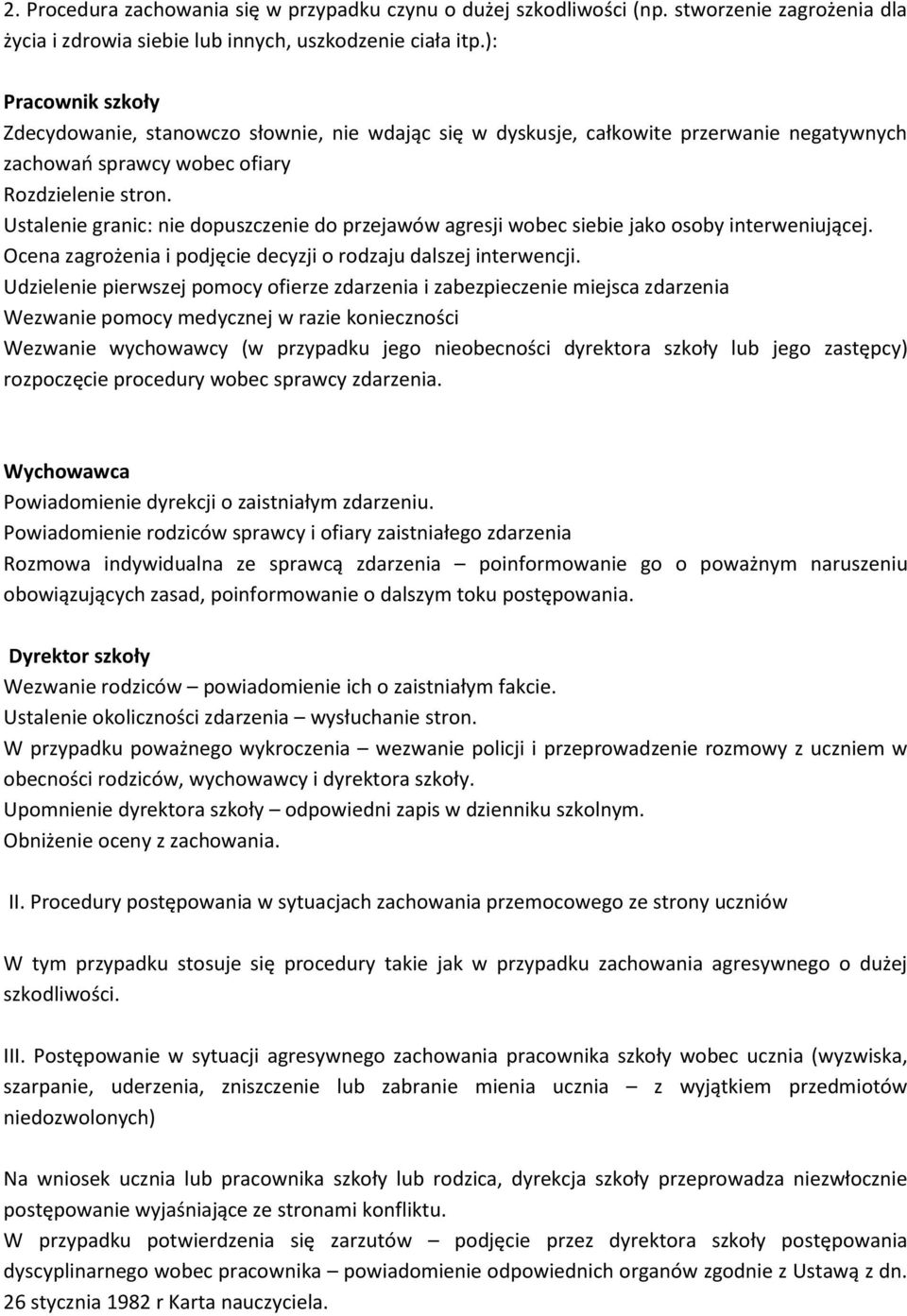 2. Procedura zachowania się w przypadku czynu o dużej szkodliwości (np. stworzenie zagrożenia dla życia i zdrowia siebie lub innych, uszkodzenie ciała itp.):

Pracownik szkoły
Zdecydowanie, stanowczo słownie, nie wdając się w dyskusje, całkowite przerwanie negatywnych zachowań sprawcy wobec ofiary
Rozdzielenie stron.
Ustalenie granic: nie dopuszczenie do przejawów agresji wobec siebie jako osoby interweniującej.
Ocena zagrożenia i podjęcie decyzji o rodzaju dalszej interwencji.
Udzielenie pierwszej pomocy ofierze zdarzenia i zabezpieczenie miejsca zdarzenia
Wezwanie pomocy medycznej w razie konieczności
Wezwanie wychowawcy (w przypadku jego nieobecności dyrektora szkoły lub jego zastępcy) rozpoczęcie procedury wobec sprawcy zdarzenia.

Wychowawca
Powiadomienie dyrekcji o zaistniałym zdarzeniu.
Powiadomienie rodziców sprawcy i ofiary zaistniałego zdarzenia
Rozmowa indywidualna ze sprawcą zdarzenia – poinformowanie go o poważnym naruszeniu obowiązujących zasad, poinformowanie o dalszym toku postępowania.

Dyrektor szkoły
Wezwanie rodziców – powiadomienie ich o zaistniałym fakcie.
Ustalenie okoliczności zdarzenia – wysłuchanie stron.
W przypadku poważnego wykroczenia – wezwanie policji i przeprowadzenie rozmowy z uczniem w obecności rodziców, wychowawcy i dyrektora szkoły.
Upomnienie dyrektora szkoły – odpowiedni zapis w dzienniku szkolnym.
Obniżenie oceny z zachowania.

II. Procedury postępowania w sytuacjach zachowania przemocowego ze strony uczniów

W tym przypadku stosuje się procedury takie jak w przypadku zachowania agresywnego o dużej szkodliwości.

III. Postępowanie w sytuacji agresywnego zachowania pracownika szkoły wobec ucznia (wyzwiska, szarpanie, uderzenia, zniszczenie lub zabranie mienia ucznia – z wyjątkiem przedmiotów niedozwolonych)

Na wniosek ucznia lub pracownika szkoły lub rodzica, dyrekcja szkoły przeprowadza niezwłocznie postępowanie wyjaśniające ze stronami konfliktu.
W przypadku potwierdzenia się zarzutów – podjęcie przez dyrektora szkoły postępowania dyscyplinarnego wobec pracownika – powiadomienie odpowiednich organów zgodnie z Ustawą z dn. 26 stycznia 1982 r Karta nauczyciela.